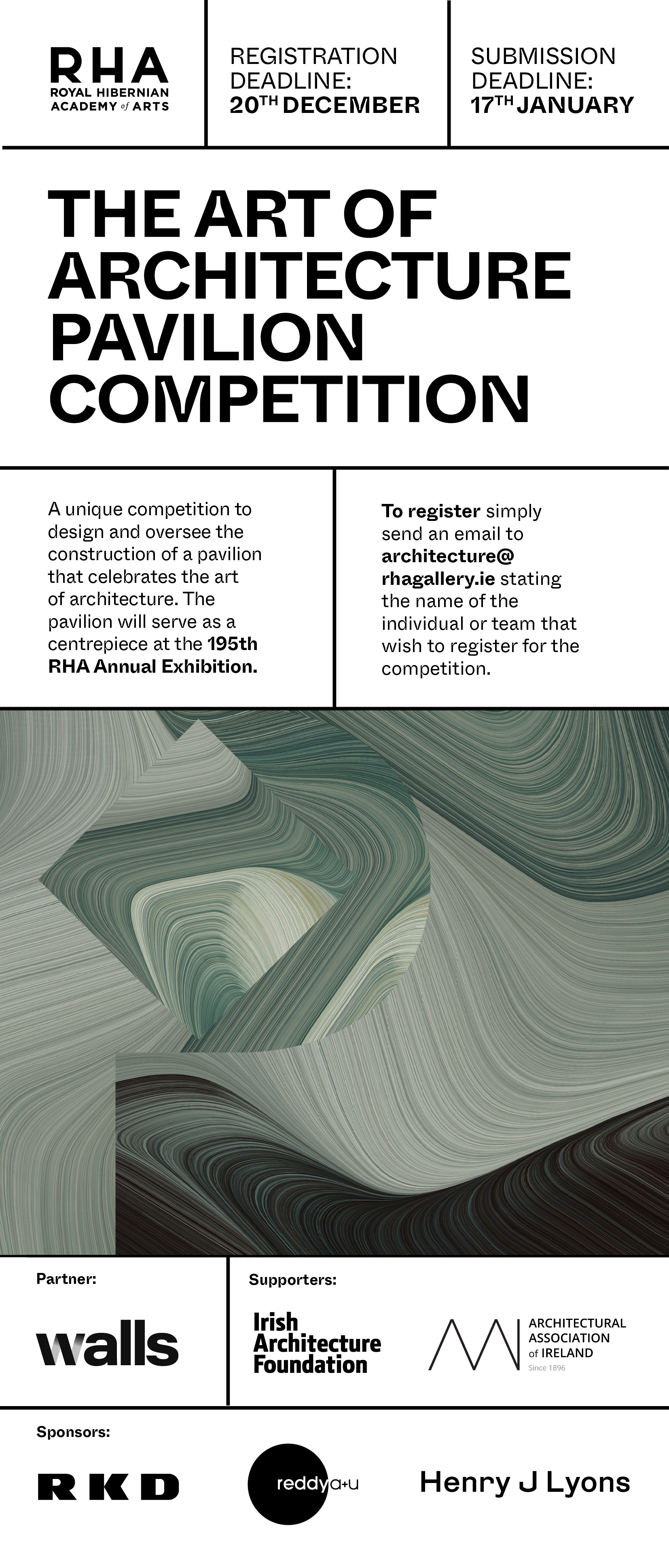 RHA
ROYAL HIBERNIAN ACADEMY of ARTS

REGISTRATION DEADLINE:
20TH DECEMBER

SUBMISSION DEADLINE:
17TH JANUARY

THE ART OF ARCHITECTURE PAVILION COMPETITION

A unique competition to design and oversee the construction of a pavilion that celebrates the art of architecture. The pavilion will serve as a centrepiece at the 195th RHA Annual Exhibition.

To register simply send an email to architecture@rhagallery.ie stating the name of the individual or team that wish to register for the competition.

Partner:

walls

Supporters:

Irish Architecture Foundation

ARCHITECTURAL ASSOCIATION of IRELAND
Since 1896

Sponsors:

RKD

reddy a+u

Henry J Lyons